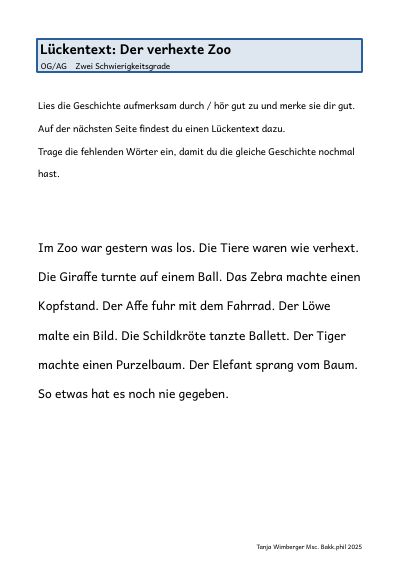 Lückentext: Der verhexte Zoo
OG/AG Zwei Schwierigkeitsgrade

Lies die Geschichte aufmerksam durch / hör gut zu und merke sie dir gut.
Auf der nächsten Seite findest du einen Lückentext dazu.
Trage die fehlenden Wörter ein, damit du die gleiche Geschichte nochmal hast.

Im Zoo war gestern was los. Die Tiere waren wie verhext. Die Giraffe turnte auf einem Ball. Das Zebra machte einen Kopfstand. Der Affe fuhr mit dem Fahrrad. Der Löwe malte ein Bild. Die Schildkröte tanzte Ballett. Der Tiger machte einen Purzelbaum. Der Elefant sprang vom Baum. So etwas hat es noch nie gegeben.

Tanja Wimberger Msc. Bakk.phil 2025